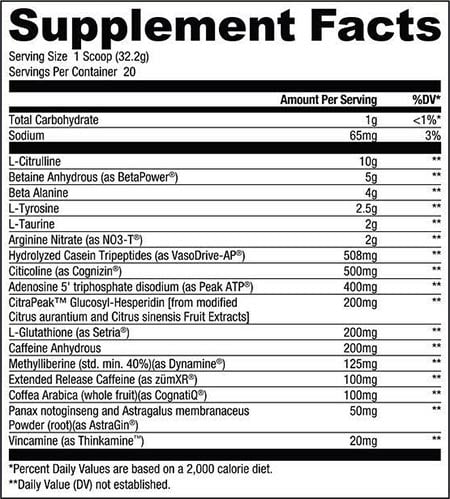 Supplement Facts

Serving Size 1 Scoop (32.2g)
Servings Per Container 20

| | Amount Per Serving | %DV* |
|---|---|---|
| Total Carbohydrate | 1g | <1%* |
| Sodium | 65mg | 3% |
| L-Citrulline | 10g | ** |
| Betaine Anhydrous (as BetaPower®) | 5g | ** |
| Beta Alanine | 4g | ** |
| L-Tyrosine | 2.5g | ** |
| L-Taurine | 2g | ** |
| Arginine Nitrate (as NO3-T®) | 2g | ** |
| Hydrolyzed Casein Tripeptides (as VasoDrive-AP®) | 508mg | ** |
| Citicoline (as Cognizin®) | 500mg | ** |
| Adenosine 5' triphosphate disodium (as Peak ATP®) | 400mg | ** |
| CitraPeak™ Glucosyl-Hesperidin [from modified Citrus aurantium and Citrus sinensis Fruit Extracts] | 200mg | ** |
| L-Glutathione (as Setria®) | 200mg | ** |
| Caffeine Anhydrous | 200mg | ** |
| Methylliberine (std. min. 40%)(as Dynamine®) | 125mg | ** |
| Extended Release Caffeine (as zümXR®) | 100mg | ** |
| Coffea Arabica (whole fruit)(as CognatiQ®) | 100mg | ** |
| Panax notoginseng and Astragalus membranaceus Powder (root)(as AstraGin®) | 50mg | ** |
| Vincamine (as Thinkamine™) | 20mg | ** |

*Percent Daily Values are based on a 2,000 calorie diet.
**Daily Value (DV) not established.